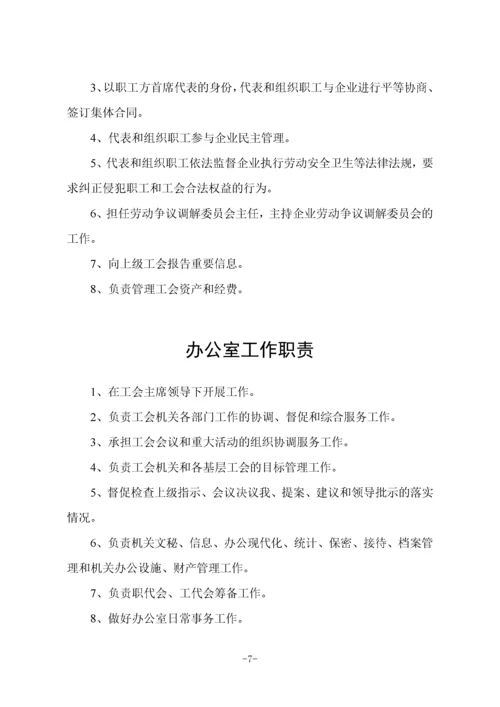 3、以职工方首席代表的身份，代表和组织职工与企业进行平等协商、签订集体合同。

4、代表和组织职工参与企业民主管理。

5、代表和组织职工依法监督企业执行劳动安全卫生等法律法规，要求纠正侵犯职工和工会合法权益的行为。

6、担任劳动争议调解委员会主任，主持企业劳动争议调解委员会的工作。

7、向上级工会报告重要信息。

8、负责管理工会资产和经费。

办公室工作职责

1、在工会主席领导下开展工作。

2、负责工会机关各部门工作的协调、督促和综合服务工作。

3、承担工会会议和重大活动的组织协调服务工作。

4、负责工会机关和各基层工会的目标管理工作。

5、督促检查上级指示、会议决议我、提案、建议和领导批示的落实情况。

6、负责机关文秘、信息、办公现代化、统计、保密、接待、档案管理和机关办公设施、财产管理工作。

7、负责职代会、工代会筹备工作。

8、做好办公室日常事务工作。

-7-